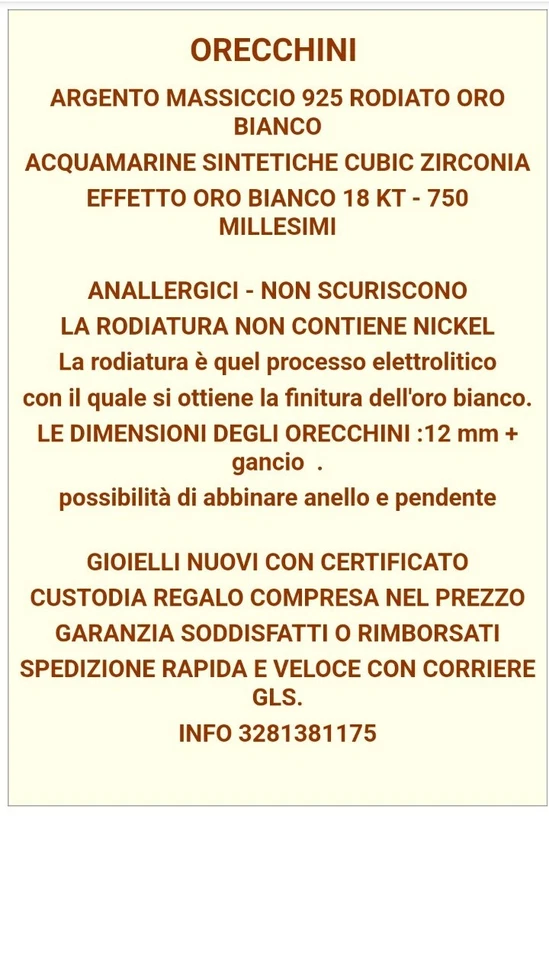 ORECCHINI

ARGENTO MASSICCIO 925 RODIATO ORO BIANCO

ACQUAMARINE SINTETICHE CUBIC ZIRCONIA

EFFETTO ORO BIANCO 18 KT - 750 MILLESIMI

ANALLERGICI - NON SCURISCONO

LA RODIATURA NON CONTIENE NICKEL

La rodiatura è quel processo elettrolitico

con il quale si ottiene la finitura dell'oro bianco.

LE DIMENSIONI DEGLI ORECCHINI :12 mm + gancio .

possibilità di abbinare anello e pendente

GIOIELLI NUOVI CON CERTIFICATO

CUSTODIA REGALO COMPRESA NEL PREZZO

GARANZIA SODDISFATTI O RIMBORSATI

SPEDIZIONE RAPIDA E VELOCE CON CORRIERE GLS.

INFO 3281381175